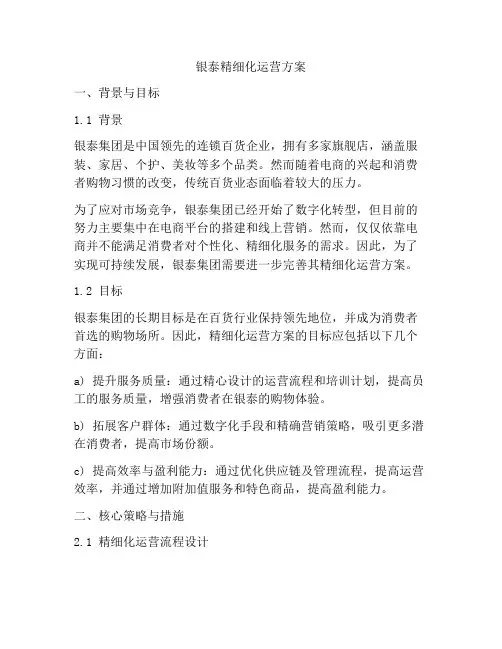 银泰精细化运营方案

一、背景与目标

1.1 背景

银泰集团是中国领先的连锁百货企业，拥有多家旗舰店，涵盖服装、家居、个护、美妆等多个品类。然而随着电商的兴起和消费者购物习惯的改变，传统百货业态面临着较大的压力。

为了应对市场竞争，银泰集团已经开始了数字化转型，但目前的努力主要集中在电商平台的搭建和线上营销。然而，仅仅依靠电商并不能满足消费者对个性化、精细化服务的需求。因此，为了实现可持续发展，银泰集团需要进一步完善其精细化运营方案。

1.2 目标

银泰集团的长期目标是在百货行业保持领先地位，并成为消费者首选的购物场所。因此，精细化运营方案的目标应包括以下几个方面：

a) 提升服务质量：通过精心设计的运营流程和培训计划，提高员工的服务质量，增强消费者在银泰的购物体验。

b) 拓展客户群体：通过数字化手段和精确营销策略，吸引更多潜在消费者，提高市场份额。

c) 提高效率与盈利能力：通过优化供应链及管理流程，提高运营效率，并通过增加附加值服务和特色商品，提高盈利能力。

二、核心策略与措施

2.1 精细化运营流程设计